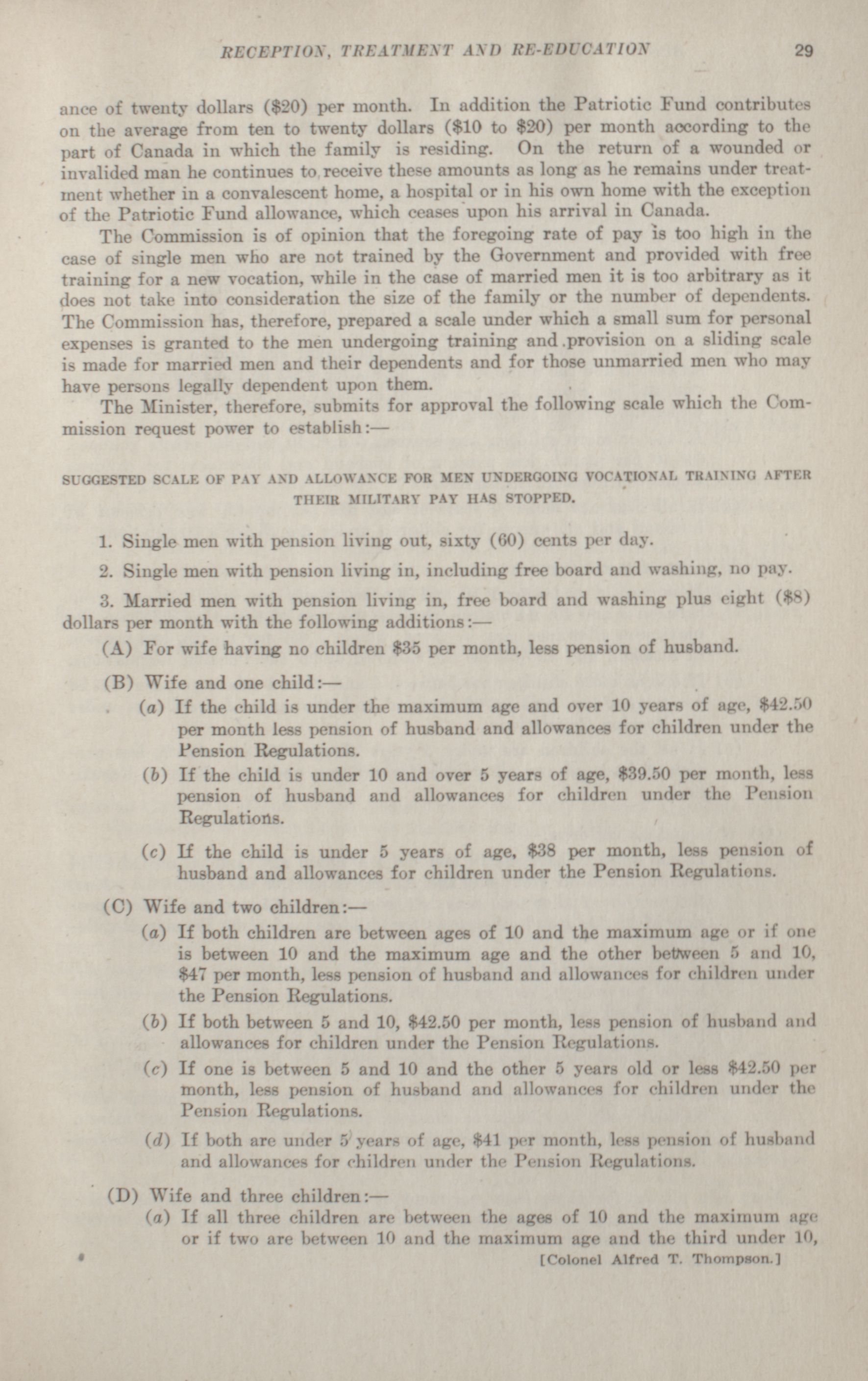 RECEPTION, TREATMENT AND RE-EDUCATION 29

ance of twenty dollars (\$20) per month. In addition the Patriotic Fund contributes on the average from ten to twenty dollars (\$10 to \$20) per month according to the part of Canada in which the family is residing. On the return of a wounded or invalided man he continues to receive these amounts as long as he remains under treatment whether in a convalescent home, a hospital or in his own home with the exception of the Patriotic Fund allowance, which ceases upon his arrival in Canada.

The Commission is of opinion that the foregoing rate of pay is too high in the case of single men who are not trained by the Government and provided with free training for a new vocation, while in the case of married men it is too arbitrary as it does not take into consideration the size of the family or the number of dependents. The Commission has, therefore, prepared a scale under which a small sum for personal expenses is granted to the men undergoing training and provision on a sliding scale is made for married men and their dependents and for those unmarried men who may have persons legally dependent upon them.

The Minister, therefore, submits for approval the following scale which the Commission request power to establish:—

SUGGESTED SCALE OF PAY AND ALLOWANCE FOR MEN UNDERGOING VOCATIONAL TRAINING AFTER THEIR MILITARY PAY HAS STOPPED.

1. Single men with pension living out, sixty (60) cents per day.

2. Single men with pension living in, including free board and washing, no pay.

3. Married men with pension living in, free board and washing plus eight (\$8) dollars per month with the following additions:—

(A) For wife having no children \$35 per month, less pension of husband.

(B) Wife and one child:—

(a) If the child is under the maximum age and over 10 years of age, \$42.50 per month less pension of husband and allowances for children under the Pension Regulations.

(b) If the child is under 10 and over 5 years of age, \$39.50 per month, less pension of husband and allowances for children under the Pension Regulations.

(c) If the child is under 5 years of age, \$38 per month, less pension of husband and allowances for children under the Pension Regulations.

(C) Wife and two children:—

(a) If both children are between ages of 10 and the maximum age or if one is between 10 and the maximum age and the other between 5 and 10, \$47 per month, less pension of husband and allowances for children under the Pension Regulations.

(b) If both between 5 and 10, \$42.50 per month, less pension of husband and allowances for children under the Pension Regulations.

(c) If one is between 5 and 10 and the other 5 years old or less \$42.50 per month, less pension of husband and allowances for children under the Pension Regulations.

(d) If both are under 5 years of age, \$41 per month, less pension of husband and allowances for children under the Pension Regulations.

(D) Wife and three children:—

(a) If all three children are between the ages of 10 and the maximum age or if two are between 10 and the maximum age and the third under 10,

[Colonel Alfred T. Thompson.]